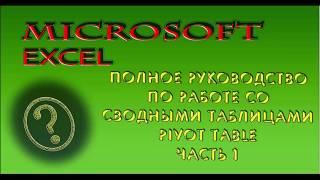 MICROSOFT
EXCEL

ПОЛНОЕ РУКОВОДСТВО ПО РАБОТЕ СО СВОДНЫМИ ТАБЛИЦАМИ PIVOT TABLE ЧАСТЬ 1

?